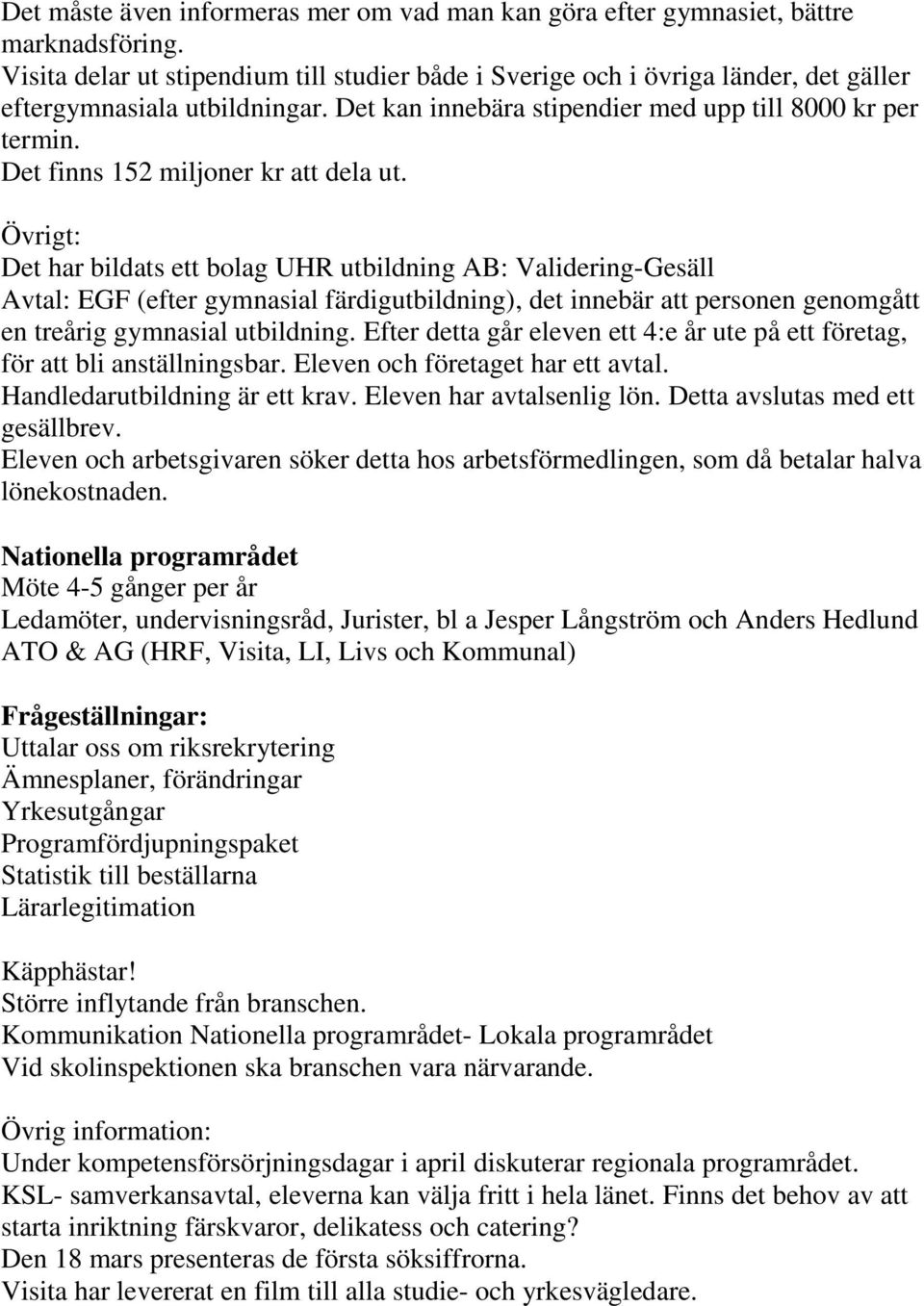 Det måste även informeras mer om vad man kan göra efter gymnasiet, bättre marknadsföring.
Visita delar ut stipendium till studier både i Sverige och i övriga länder, det gäller eftergymnasiala utbildningar. Det kan innebära stipendier med upp till 8000 kr per termin.
Det finns 152 miljoner kr att dela ut.

Övrigt:
Det har bildats ett bolag UHR utbildning AB: Validering-Gesäll
Avtal: EGF (efter gymnasial färdigutbildning), det innebär att personen genomgått en treårig gymnasial utbildning. Efter detta går eleven ett 4:e år ute på ett företag, för att bli anställningsbar. Eleven och företaget har ett avtal. Handledarutbildning är ett krav. Eleven har avtalsenlig lön. Detta avslutas med ett gesällbrev.
Eleven och arbetsgivaren söker detta hos arbetsförmedlingen, som då betalar halva lönekostnaden.

Nationella programrådet
Möte 4-5 gånger per år
Ledamöter, undervisningsråd, Jurister, bl a Jesper Långström och Anders Hedlund
ATO & AG (HRF, Visita, LI, Livs och Kommunal)

Frågeställningar:
Uttalar oss om riksrekrytering
Ämnesplaner, förändringar
Yrkesutgångar
Programfördjupningspaket
Statistik till beställarna
Lärarlegitimation

Käpphästar!
Större inflytande från branschen.
Kommunikation Nationella programrådet- Lokala programrådet
Vid skolinspektionen ska branschen vara närvarande.

Övrig information:
Under kompetensförsörjningsdagar i april diskuterar regionala programrådet.
KSL- samverkansavtal, eleverna kan välja fritt i hela länet. Finns det behov av att starta inriktning färskvaror, delikatess och catering?
Den 18 mars presenteras de första söksiffrorna.
Visita har levererat en film till alla studie- och yrkesvägledare.